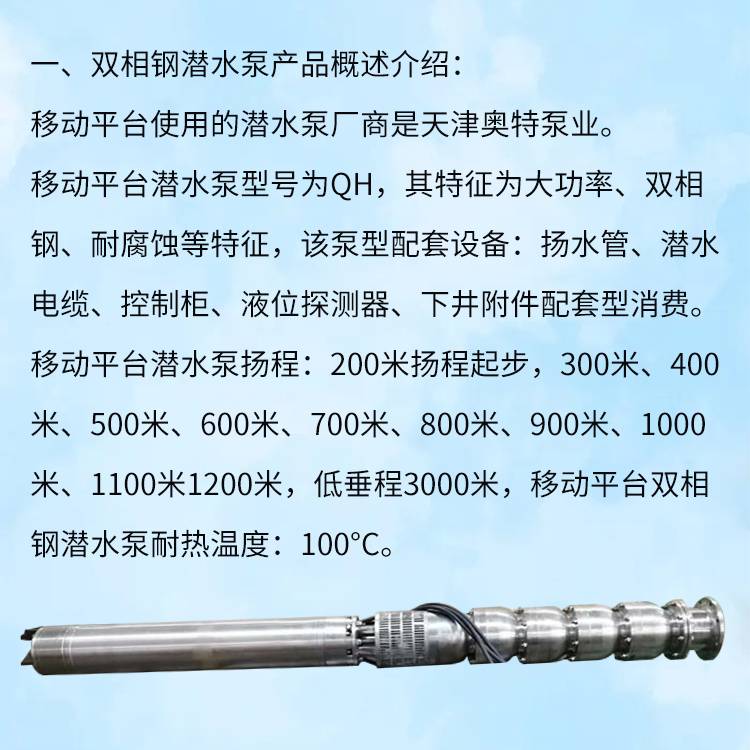 一、双相钢潜水泵产品概述介绍：

移动平台使用的潜水泵厂商是天津奥特泵业。

移动平台潜水泵型号为QH，其特征为大功率、双相钢、耐腐蚀等特征，该泵型配套设备：扬水管、潜水电缆、控制柜、液位探测器、下井附件配套型消费。

移动平台潜水泵扬程：200米扬程起步，300米、400米、500米、600米、700米、800米、900米、1000米、1100米1200米，低垂程3000米，移动平台双相钢潜水泵耐热温度：100°C。